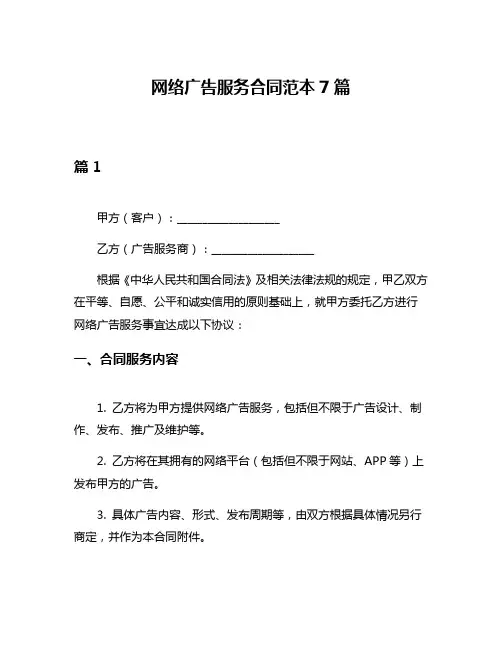 网络广告服务合同范本 7 篇

篇 1

甲方（客户）：__________________

乙方（广告服务商）：__________________

根据《中华人民共和国合同法》及相关法律法规的规定，甲乙双方在平等、自愿、公平和诚实信用的原则基础上，就甲方委托乙方进行网络广告服务事宜达成以下协议：

一、合同服务内容

1. 乙方将为甲方提供网络广告服务，包括但不限于广告设计、制作、发布、推广及维护等。

2. 乙方将在其拥有的网络平台（包括但不限于网站、APP 等）上发布甲方的广告。

3. 具体广告内容、形式、发布周期等，由双方根据具体情况另行商定，并作为本合同附件。